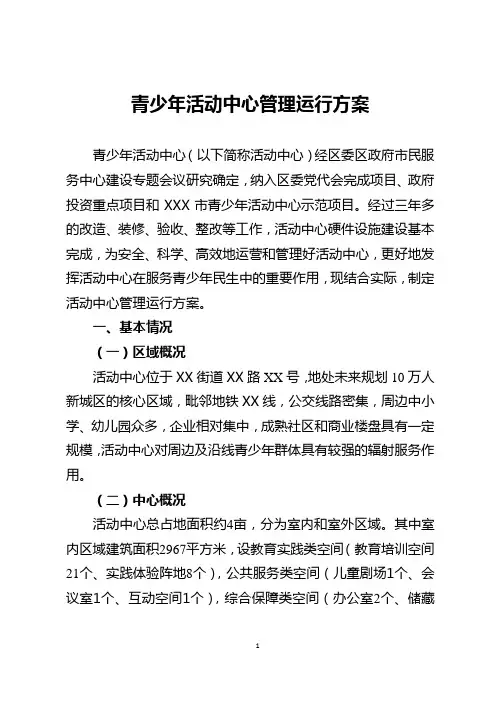 青少年活动中心管理运行方案

青少年活动中心（以下简称活动中心）经区委区政府市民服务中心建设专题会议研究确定，纳入区委党代会完成项目、政府投资重点项目和 XXX 市青少年活动中心示范项目。经过三年多的改造、装修、验收、整改等工作，活动中心硬件设施建设基本完成，为安全、科学、高效地运营和管理好活动中心，更好地发挥活动中心在服务青少年民生中的重要作用，现结合实际，制定活动中心管理运行方案。

一、基本情况

（一）区域概况

活动中心位于 XX 街道 XX 路 XX 号，地处未来规划 10 万人新城区的核心区域，毗邻地铁 XX 线，公交线路密集，周边中小学、幼儿园众多，企业相对集中，成熟社区和商业楼盘具有一定规模，活动中心对周边及沿线青少年群体具有较强的辐射服务作用。

（二）中心概况

活动中心总占地面积约4亩，分为室内和室外区域。其中室内区域建筑面积2967平方米，设教育实践类空间（教育培训空间21个、实践体验阵地8个），公共服务类空间（儿童剧场1个、会议室1个、互动空间1个），综合保障类空间（办公室2个、储藏

1